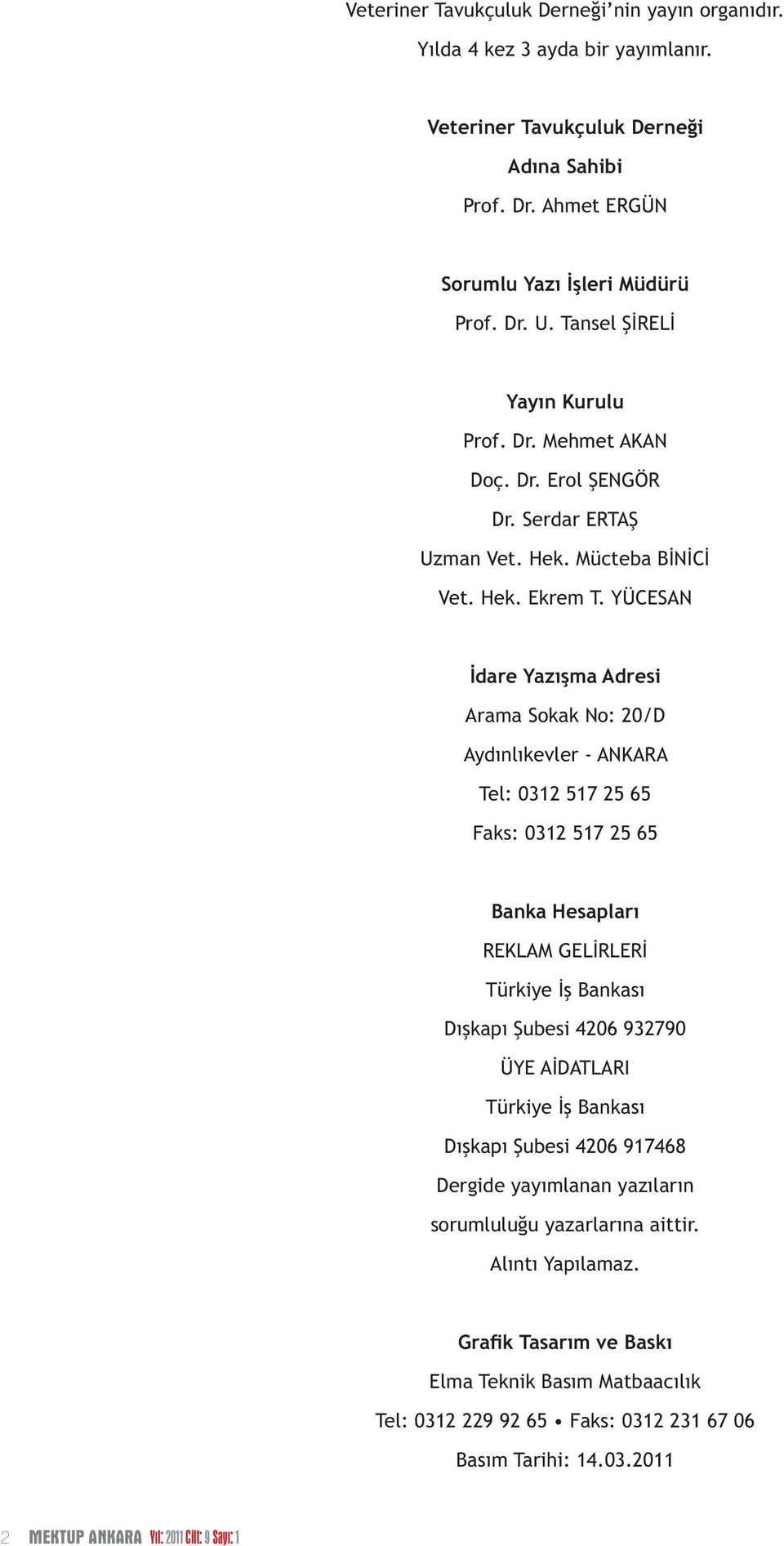 Veteriner Tavukçuluk Derneği'nin yayın organıdır.
Yılda 4 kez 3 ayda bir yayımlanır.

Veteriner Tavukçuluk Derneği
Adına Sahibi
Prof. Dr. Ahmet ERGÜN

Sorumlu Yazı İşleri Müdürü
Prof. Dr. U. Tansel ŞİRELİ

Yayın Kurulu
Prof. Dr. Mehmet AKAN
Doç. Dr. Erol ŞENGÖR
Dr. Serdar ERTAŞ
Uzman Vet. Hek. Mücteba BİNİCİ
Vet. Hek. Ekrem T. YÜCESAN

İdare Yazışma Adresi
Arama Sokak No: 20/D
Aydınlıkevler - ANKARA
Tel: 0312 517 25 65
Faks: 0312 517 25 65

Banka Hesapları
REKLAM GELİRLERİ
Türkiye İş Bankası
Dışkapı Şubesi 4206 932790
ÜYE AİDATLARI
Türkiye İş Bankası
Dışkapı Şubesi 4206 917468
Dergide yayımlanan yazıların
sorumluluğu yazarlarına aittir.
Alıntı Yapılamaz.

Grafik Tasarım ve Baskı
Elma Teknik Basım Matbaacılık
Tel: 0312 229 92 65 • Faks: 0312 231 67 06
Basım Tarihi: 14.03.2011

2 MEKTUP ANKARA Yıl: 2011 Cilt: 9 Sayı: 1